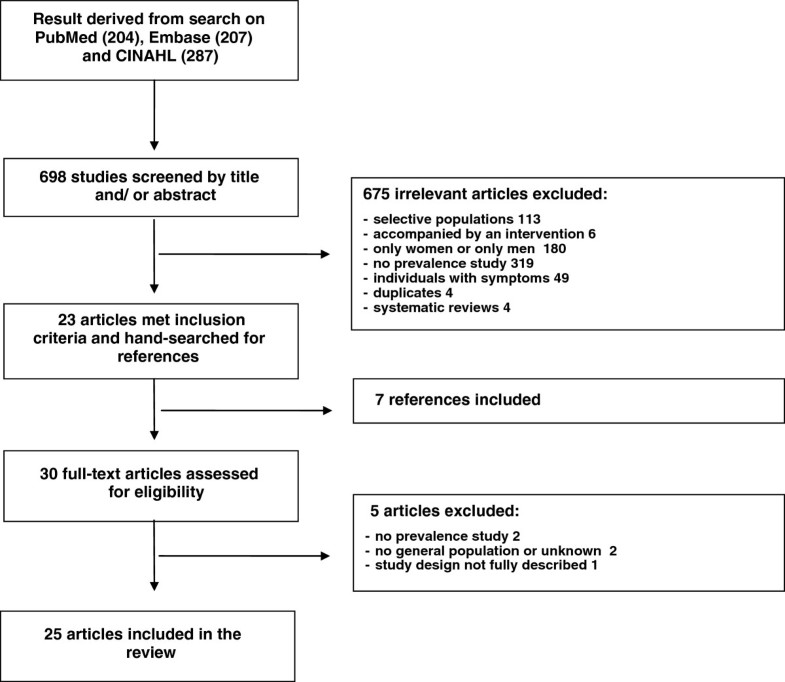 Result derived from search on PubMed (204), Embase (207) and CINAHL (287)

698 studies screened by title and/ or abstract

675 irrelevant articles excluded:

- selective populations 113
- accompanied by an intervention 6
- only women or only men 180
- no prevalence study 319
- individuals with symptoms 49
- duplicates 4
- systematic reviews 4

23 articles met inclusion criteria and hand-searched for references

7 references included

30 full-text articles assessed for eligibility

5 articles excluded:

- no prevalence study 2
- no general population or unknown 2
- study design not fully described 1

25 articles included in the review